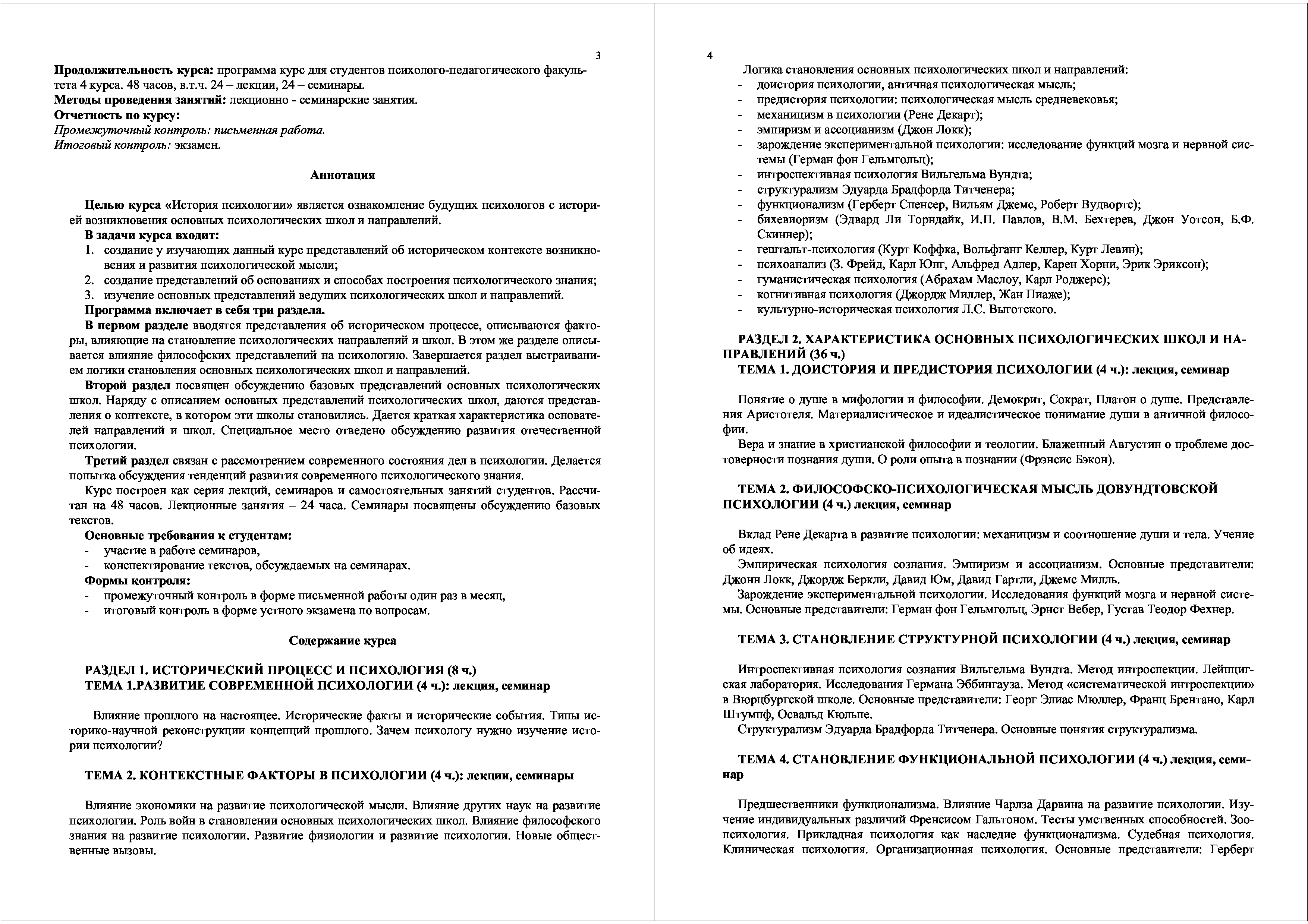 3

**Продолжительность курса:** программа курс для студентов психолого-педагогического факультета 4 курса. 48 часов, в.т.ч. 24 – лекции, 24 – семинары.
**Методы проведения занятий:** лекционно - семинарские занятия.
**Отчетность по курсу:**
*Промежуточный контроль: письменная работа.*
*Итоговый контроль:* экзамен.

**Аннотация**

**Целью курса** «История психологии» является ознакомление будущих психологов с историей возникновения основных психологических школ и направлений.
**В задачи курса входит:**
1. создание у изучающих данный курс представлений об историческом контексте возникновения и развития психологической мысли;
2. создание представлений об основаниях и способах построения психологического знания;
3. изучение основных представлений ведущих психологических школ и направлений.
**Программа включает в себя три раздела.**
**В первом разделе** вводятся представления об историческом процессе, описываются факторы, влияющие на становление психологических направлений и школ. В этом же разделе описывается влияние философских представлений на психологию. Завершается раздел выстраиванием логики становления основных психологических школ и направлений.
**Второй раздел** посвящен обсуждению базовых представлений основных психологических школ. Наряду с описанием основных представлений психологических школ, даются представления о контексте, в котором эти школы становились. Дается краткая характеристика основателей направлений и школ. Специальное место отведено обсуждению развития отечественной психологии.
**Третий раздел** связан с рассмотрением современного состояния дел в психологии. Делается попытка обсуждения тенденций развития современного психологического знания.
Курс построен как серия лекций, семинаров и самостоятельных занятий студентов. Рассчитан на 48 часов. Лекционные занятия – 24 часа. Семинары посвящены обсуждению базовых текстов.
**Основные требования к студентам:**
- участие в работе семинаров,
- конспектирование текстов, обсуждаемых на семинарах.
**Формы контроля:**
- промежуточный контроль в форме письменной работы один раз в месяц,
- итоговый контроль в форме устного экзамена по вопросам.

**Содержание курса**

**РАЗДЕЛ 1. ИСТОРИЧЕСКИЙ ПРОЦЕСС И ПСИХОЛОГИЯ (8 ч.)**
**ТЕМА 1.РАЗВИТИЕ СОВРЕМЕННОЙ ПСИХОЛОГИИ (4 ч.): лекция, семинар**

Влияние прошлого на настоящее. Исторические факты и исторические события. Типы историко-научной реконструкции концепций прошлого. Зачем психологу нужно изучение истории психологии?

**ТЕМА 2. КОНТЕКСТНЫЕ ФАКТОРЫ В ПСИХОЛОГИИ (4 ч.): лекции, семинары**

Влияние экономики на развитие психологической мысли. Влияние других наук на развитие психологии. Роль войн в становлении основных психологических школ. Влияние философского знания на развитие психологии. Развитие физиологии и развитие психологии. Новые общественные вызовы.

4

Логика становления основных психологических школ и направлений:
- доистория психологии, античная психологическая мысль;
- предистория психологии: психологическая мысль средневековья;
- механицизм в психологии (Рене Декарт);
- эмпиризм и ассоцианизм (Джон Локк);
- зарождение экспериментальной психологии: исследование функций мозга и нервной системы (Герман фон Гельмгольц);
- интроспективная психология Вильгельма Вундта;
- структурализм Эдуарда Брадфорда Титченера;
- функционализм (Герберт Спенсер, Вильям Джемс, Роберт Вудвортс);
- бихевиоризм (Эдвард Ли Торндайк, И.П. Павлов, В.М. Бехтерев, Джон Уотсон, Б.Ф. Скиннер);
- гештальт-психология (Курт Коффка, Вольфганг Келлер, Курт Левин);
- психоанализ (З. Фрейд, Карл Юнг, Альфред Адлер, Карен Хорни, Эрик Эриксон);
- гуманистическая психология (Абрахам Маслоу, Карл Роджерс);
- когнитивная психология (Джордж Миллер, Жан Пиаже);
- культурно-историческая психология Л.С. Выготского.

**РАЗДЕЛ 2. ХАРАКТЕРИСТИКА ОСНОВНЫХ ПСИХОЛОГИЧЕСКИХ ШКОЛ И НАПРАВЛЕНИЙ (36 ч.)**
**ТЕМА 1. ДОИСТОРИЯ И ПРЕДИСТОРИЯ ПСИХОЛОГИИ (4 ч.): лекция, семинар**

Понятие о душе в мифологии и философии. Демокрит, Сократ, Платон о душе. Представления Аристотеля. Материалистическое и идеалистическое понимание души в античной философии.
Вера и знание в христианской философии и теологии. Блаженный Августин о проблеме достоверности познания души. О роли опыта в познании (Фрэнсис Бэкон).

**ТЕМА 2. ФИЛОСОФСКО-ПСИХОЛОГИЧЕСКАЯ МЫСЛЬ ДОВУНДТОВСКОЙ ПСИХОЛОГИИ (4 ч.) лекция, семинар**

Вклад Рене Декарта в развитие психологии: механицизм и соотношение души и тела. Учение об идеях.
Эмпирическая психология сознания. Эмпиризм и ассоцианизм. Основные представители: Джонн Локк, Джордж Беркли, Давид Юм, Давид Гартли, Джемс Милль.
Зарождение экспериментальной психологии. Исследования функций мозга и нервной системы. Основные представители: Герман фон Гельмгольц, Эрнст Вебер, Густав Теодор Фехнер.

**ТЕМА 3. СТАНОВЛЕНИЕ СТРУКТУРНОЙ ПСИХОЛОГИИ (4 ч.) лекция, семинар**

Интроспективная психология сознания Вильгельма Вундта. Метод интроспекции. Лейпцигская лаборатория. Исследования Германа Эббингауза. Метод «систематической интроспекции» в Вюрцбургской школе. Основные представители: Георг Элиас Мюллер, Франц Брентано, Карл Штумпф, Освальд Кюльпе.
Структурализм Эдуарда Брадфорда Титченера. Основные понятия структурализма.

**ТЕМА 4. СТАНОВЛЕНИЕ ФУНКЦИОНАЛЬНОЙ ПСИХОЛОГИИ (4 ч.) лекция, семинар**

Предшественники функционализма. Влияние Чарлза Дарвина на развитие психологии. Изучение индивидуальных различий Френсисом Гальтоном. Тесты умственных способностей. Зоопсихология. Прикладная психология как наследие функционализма. Судебная психология. Клиническая психология. Организационная психология. Основные представители: Герберт